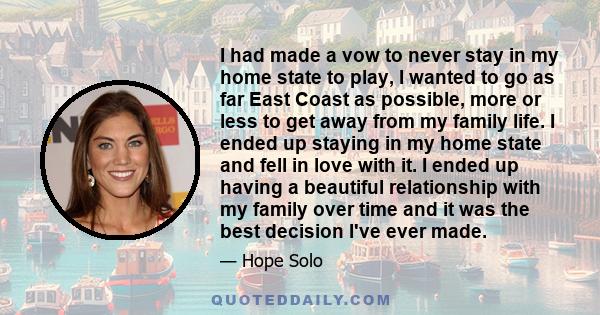 I had made a vow to never stay in my home state to play, I wanted to go as far East Coast as possible, more or less to get away from my family life. I ended up staying in my home state and fell in love with it. I ended up having a beautiful relationship with my family over time and it was the best decision I've ever made.

— Hope Solo

QUOTEDDAILY.COM